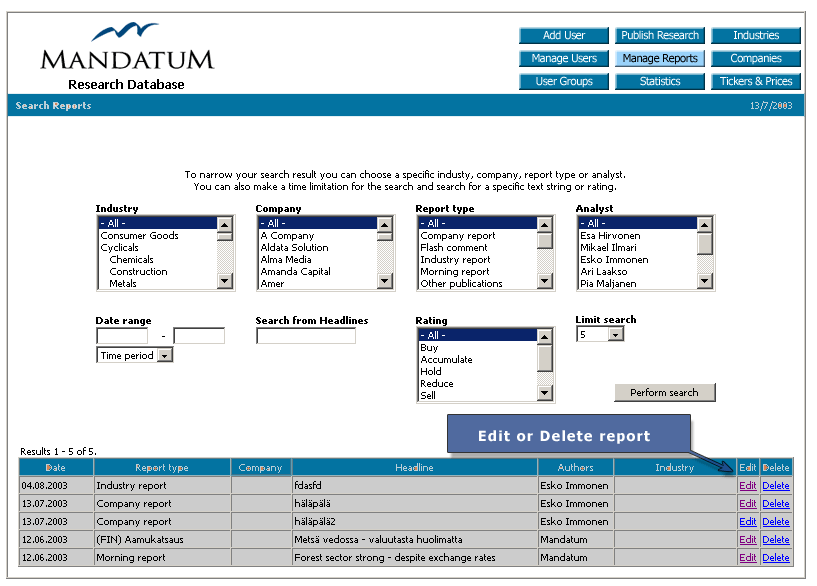 MANDATUM
Research Database

Add User
Publish Research
Industries
Manage Users
Manage Reports
Companies
User Groups
Statistics
Tickers & Prices

Search Reports
13/7/2003

To narrow your search result you can choose a specific industy, company, report type or analyst. You can also make a time limitation for the search and search for a specific text string or rating.

Industry
- All -
Consumer Goods
Cyclicals
Chemicals
Construction
Metals

Company
- All -
A Company
Aldata Solution
Alma Media
Amanda Capital
Amer

Report type
- All -
Company report
Flash comment
Industry report
Morning report
Other publications

Analyst
- All -
Esa Hirvonen
Mikael Ilmari
Esko Immonen
Ari Laakso
Pia Maljanen

Date range
-
Time period

Search from Headlines

Rating
- All -
Buy
Accumulate
Hold
Reduce
Sell

Limit search
5

Perform search

Edit or Delete report

Results 1 - 5 of 5.

| Date | Report type | Company | Headline | Authors | Industry | Edit | Delete |
|---|---|---|---|---|---|---|---|
| 04.08.2003 | Industry report | | fdasfd | Esko Immonen | | Edit | Delete |
| 13.07.2003 | Company report | | häläpälä | Esko Immonen | | Edit | Delete |
| 13.07.2003 | Company report | | häläpälä2 | Esko Immonen | | Edit | Delete |
| 12.06.2003 | (FIN) Aamukatsaus | | Metsä vedossa - valuutasta huolimatta | Mandatum | | Edit | Delete |
| 12.06.2003 | Morning report | | Forest sector strong - despite exchange rates | Mandatum | | Edit | Delete |